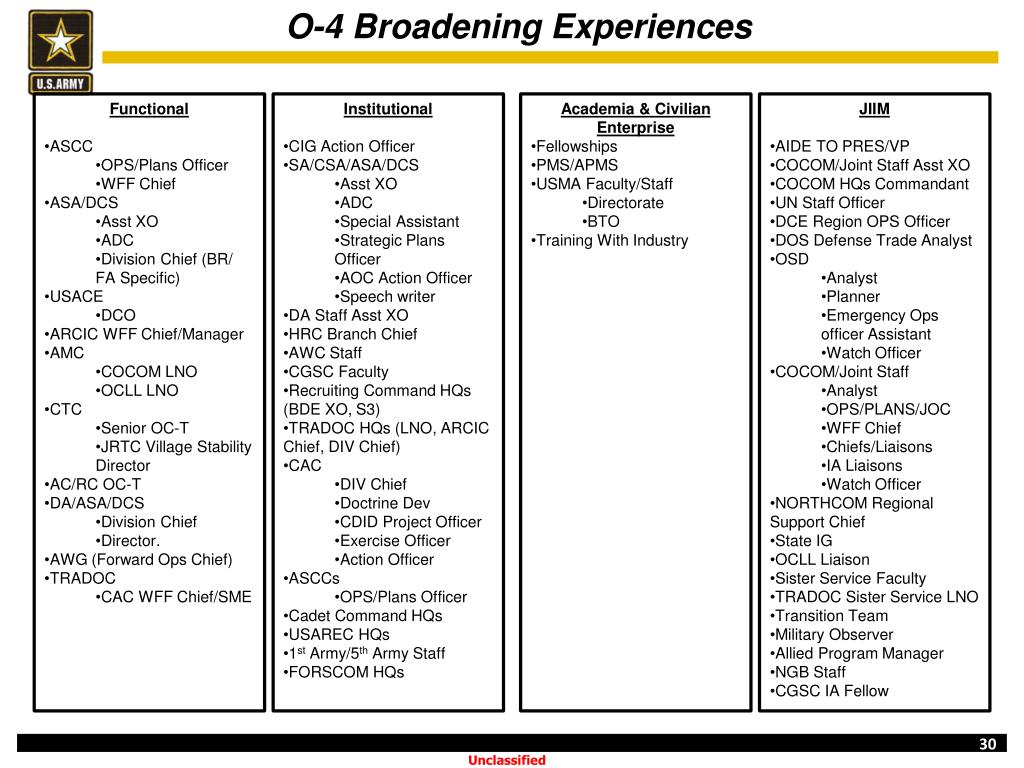 U.S.ARMY

O-4 Broadening Experiences

Functional

•ASCC
•OPS/Plans Officer
•WFF Chief
•ASA/DCS
•Asst XO
•ADC
•Division Chief (BR/ FA Specific)
•USACE
•DCO
•ARCIC WFF Chief/Manager
•AMC
•COCOM LNO
•OCLL LNO
•CTC
•Senior OC-T
•JRTC Village Stability Director
•AC/RC OC-T
•DA/ASA/DCS
•Division Chief
•Director.
•AWG (Forward Ops Chief)
•TRADOC
•CAC WFF Chief/SME

Institutional

•CIG Action Officer
•SA/CSA/ASA/DCS
•Asst XO
•ADC
•Special Assistant
•Strategic Plans Officer
•AOC Action Officer
•Speech writer
•DA Staff Asst XO
•HRC Branch Chief
•AWC Staff
•CGSC Faculty
•Recruiting Command HQs (BDE XO, S3)
•TRADOC HQs (LNO, ARCIC Chief, DIV Chief)
•CAC
•DIV Chief
•Doctrine Dev
•CDID Project Officer
•Exercise Officer
•Action Officer
•ASCCs
•OPS/Plans Officer
•Cadet Command HQs
•USAREC HQs
•1$^{st}$ Army/5$^{th}$ Army Staff
•FORSCOM HQs

Academia & Civilian Enterprise

•Fellowships
•PMS/APMS
•USMA Faculty/Staff
•Directorate
•BTO
•Training With Industry

JIIM

•AIDE TO PRES/VP
•COCOM/Joint Staff Asst XO
•COCOM HQs Commandant
•UN Staff Officer
•DCE Region OPS Officer
•DOS Defense Trade Analyst
•OSD
•Analyst
•Planner
•Emergency Ops officer Assistant
•Watch Officer
•COCOM/Joint Staff
•Analyst
•OPS/PLANS/JOC
•WFF Chief
•Chiefs/Liaisons
•IA Liaisons
•Watch Officer
•NORTHCOM Regional Support Chief
•State IG
•OCLL Liaison
•Sister Service Faculty
•TRADOC Sister Service LNO
•Transition Team
•Military Observer
•Allied Program Manager
•NGB Staff
•CGSC IA Fellow

30

Unclassified